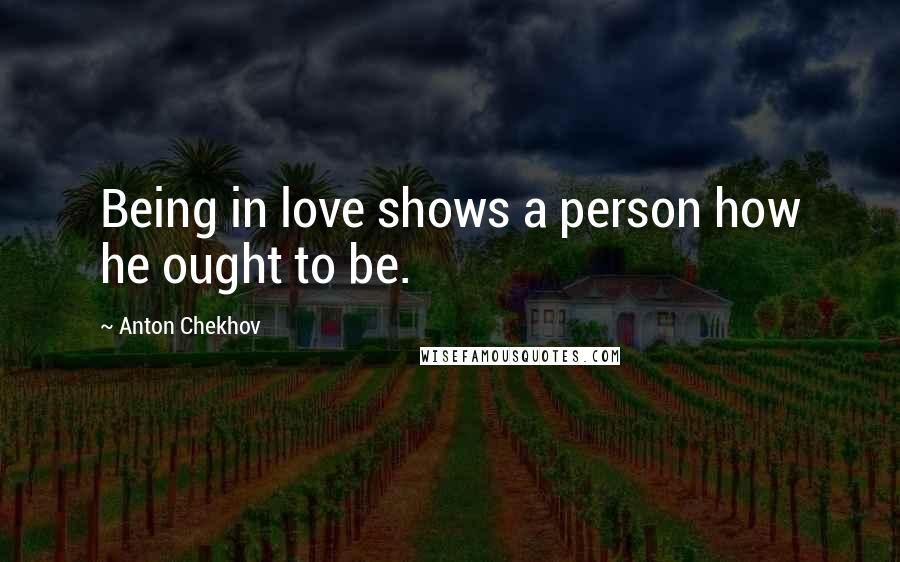 Being in love shows a person how he ought to be.

~ Anton Chekhov

WISEFAMOUSQUOTES.COM